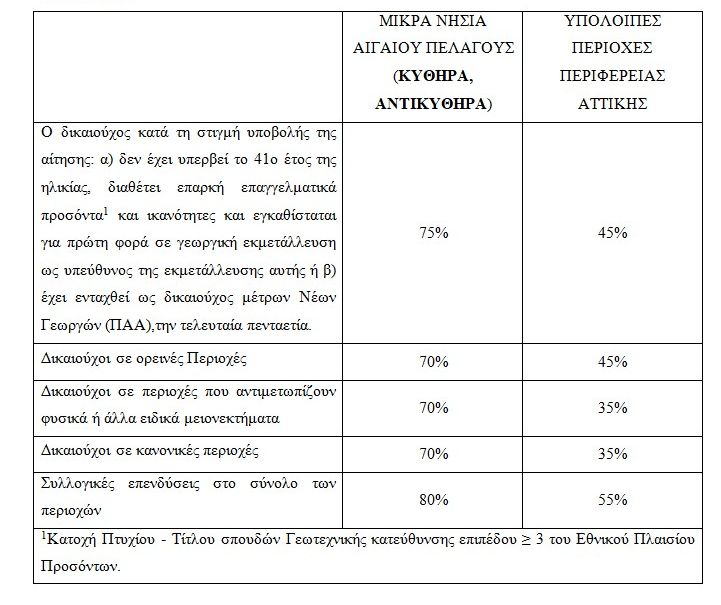 |  | ΜΙΚΡΑ ΝΗΣΙΑ ΑΙΓΑΙΟΥ ΠΕΛΑΓΟΥΣ (ΚΥΘΗΡΑ, ΑΝΤΙΚΥΘΗΡΑ) | ΥΠΟΛΟΙΠΕΣ ΠΕΡΙΟΧΕΣ ΠΕΡΙΦΕΡΕΙΑΣ ΑΤΤΙΚΗΣ |
|---|---|---|
| Ο δικαιούχος κατά τη στιγμή υποβολής της αίτησης: α) δεν έχει υπερβεί το 41ο έτος της ηλικίας, διαθέτει επαρκή επαγγελματικά προσόντα$^{1}$ και ικανότητες και εγκαθίσταται για πρώτη φορά σε γεωργική εκμετάλλευση ως υπεύθυνος της εκμετάλλευσης αυτής ή β) έχει ενταχθεί ως δικαιούχος μέτρων Νέων Γεωργών (ΠΑΑ),την τελευταία πενταετία. | 75% | 45% |
| Δικαιούχοι σε ορεινές Περιοχές | 70% | 45% |
| Δικαιούχοι σε περιοχές που αντιμετωπίζουν φυσικά ή άλλα ειδικά μειονεκτήματα | 70% | 35% |
| Δικαιούχοι σε κανονικές περιοχές | 70% | 35% |
| Συλλογικές επενδύσεις στο σύνολο των περιοχών | 80% | 55% |
| $^{1}$Κατοχή Πτυχίου - Τίτλου σπουδών Γεωτεχνικής κατεύθυνσης επιπέδου $\geq$ 3 του Εθνικού Πλαισίου Προσόντων. |  |  |